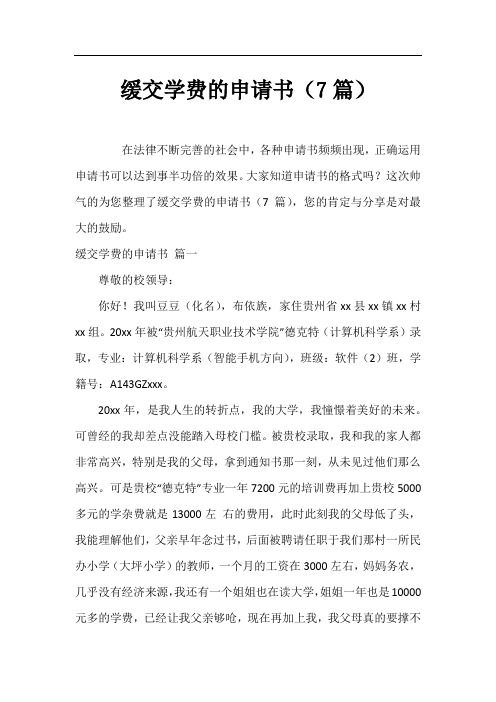 缓交学费的申请书（7 篇）

在法律不断完善的社会中，各种申请书频频出现，正确运用申请书可以达到事半功倍的效果。大家知道申请书的格式吗？这次帅气的为您整理了缓交学费的申请书（7 篇），您的肯定与分享是对最大的鼓励。

缓交学费的申请书 篇一

尊敬的校领导：

你好！我叫豆豆（化名），布依族，家住贵州省 xx 县 xx 镇 xx 村 xx 组。20xx 年被“贵州航天职业技术学院”德克特（计算机科学系）录取，专业：计算机科学系（智能手机方向），班级：软件（2）班，学籍号：A143GZxxx。

20xx 年，是我人生的转折点，我的大学，我憧憬着美好的未来。可曾经的我却差点没能踏入母校门槛。被贵校录取，我和我的家人都非常高兴，特别是我的父母，拿到通知书那一刻，从未见过他们那么高兴。可是贵校“德克特”专业一年 7200 元的培训费再加上贵校 5000 多元的学杂费就是 13000 左 右的费用，此时此刻我的父母低了头，我能理解他们，父亲早年念过书，后面被聘请任职于我们那村一所民办小学（大坪小学）的教师，一个月的工资在 3000 左右，妈妈务农，几乎没有经济来源，我还有一个姐姐也在读大学，姐姐一年也是 10000 元多的学费，已经让我父亲够呛，现在再加上我，我父母真的要撑不